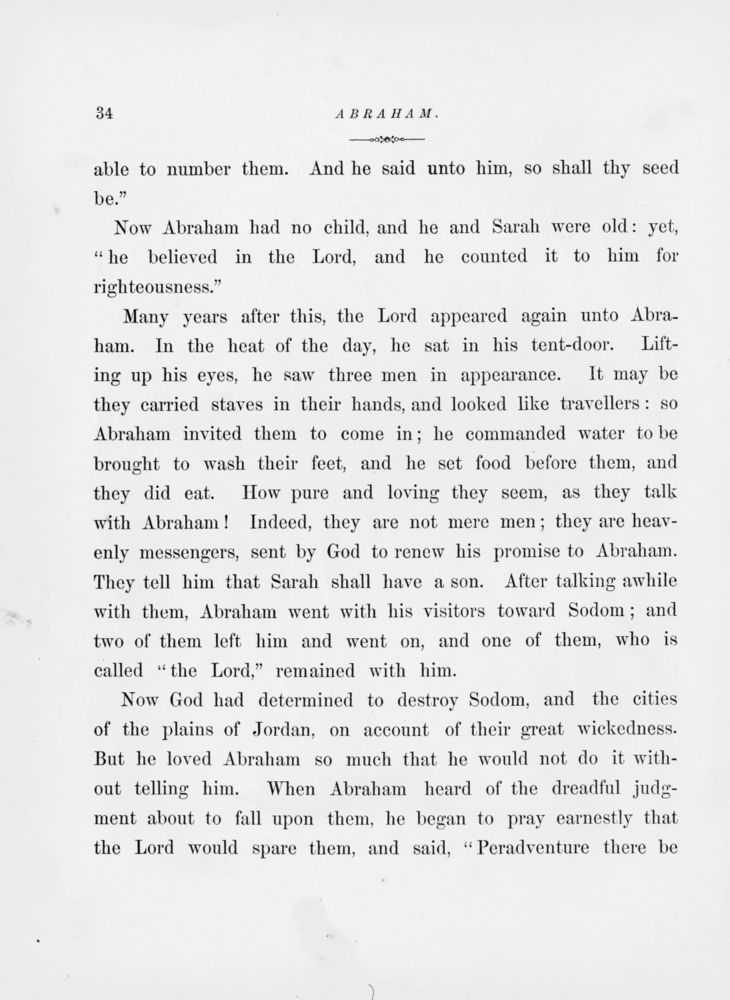 34 ABRAHAM.

able to number them. And he said unto him, so shall thy seed be."

Now Abraham had no child, and he and Sarah were old: yet, "he believed in the Lord, and he counted it to him for righteousness."

Many years after this, the Lord appeared again unto Abraham. In the heat of the day, he sat in his tent-door. Lifting up his eyes, he saw three men in appearance. It may be they carried staves in their hands, and looked like travellers: so Abraham invited them to come in; he commanded water to be brought to wash their feet, and he set food before them, and they did eat. How pure and loving they seem, as they talk with Abraham! Indeed, they are not mere men; they are heavenly messengers, sent by God to renew his promise to Abraham. They tell him that Sarah shall have a son. After talking awhile with them, Abraham went with his visitors toward Sodom; and two of them left him and went on, and one of them, who is called "the Lord," remained with him.

Now God had determined to destroy Sodom, and the cities of the plains of Jordan, on account of their great wickedness. But he loved Abraham so much that he would not do it without telling him. When Abraham heard of the dreadful judgment about to fall upon them, he began to pray earnestly that the Lord would spare them, and said, "Peradventure there be